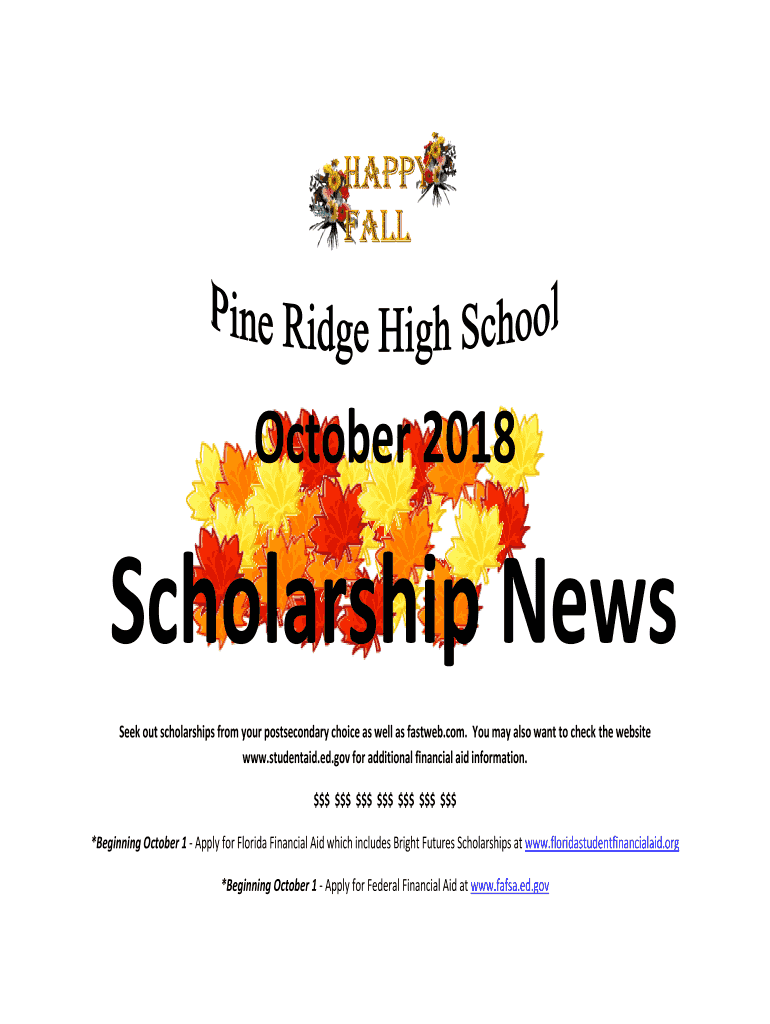 HAPPY
FALL

Pine Ridge High School

October 2018

Scholarship News

Seek out scholarships from your postsecondary choice as well as fastweb.com. You may also want to check the website www.studentaid.ed.gov for additional financial aid information.

$$$ $$$ $$$ $$$ $$$ $$$ $$$

*Beginning October 1 - Apply for Florida Financial Aid which includes Bright Futures Scholarships at www.floridastudentfinancialaid.org

*Beginning October 1 - Apply for Federal Financial Aid at www.fafsa.ed.gov